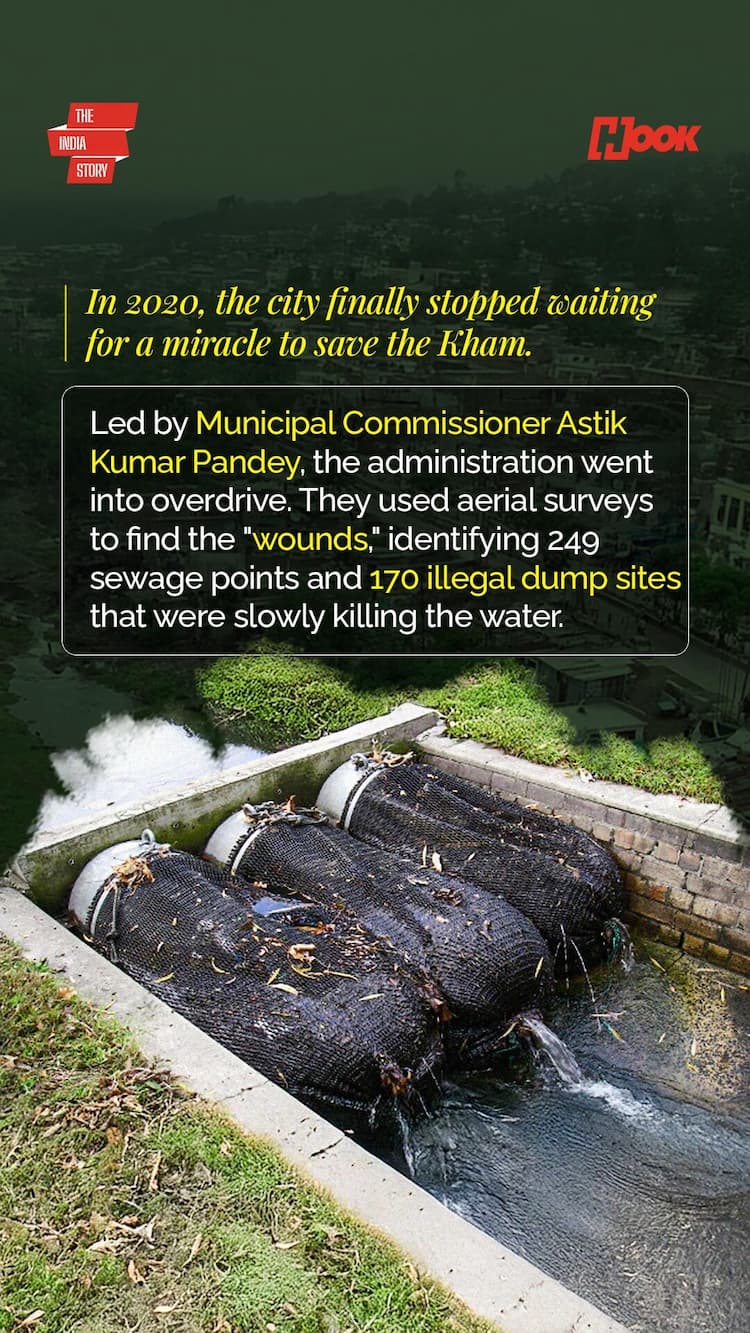 THE
INDIA
STORY

HOOK

In 2020, the city finally stopped waiting for a miracle to save the Kham.

Led by Municipal Commissioner Astik Kumar Pandey, the administration went into overdrive. They used aerial surveys to find the "wounds," identifying 249 sewage points and 170 illegal dump sites that were slowly killing the water.